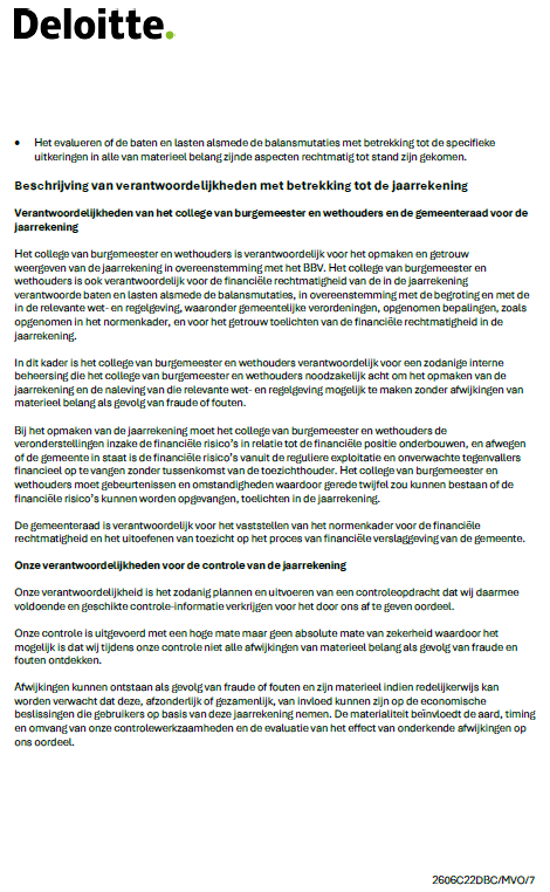 Deloitte.

• Het evalueren of de baten en lasten alsmede de balansmutaties met betrekking tot de specifieke uitkeringen in alle van materieel belang zijnde aspecten rechtmatig tot stand zijn gekomen.

Beschrijving van verantwoordelijkheden met betrekking tot de jaarrekening

Verantwoordelijkheden van het college van burgemeester en wethouders en de gemeenteraad voor de jaarrekening

Het college van burgemeester en wethouders is verantwoordelijk voor het opmaken en getrouw weergeven van de jaarrekening in overeenstemming met het BBV. Het college van burgemeester en wethouders is ook verantwoordelijk voor de financiële rechtmatigheid van de in de jaarrekening verantwoorde baten en lasten alsmede de balansmutaties, in overeenstemming met de begroting en met de in de relevante wet- en regelgeving, waaronder gemeentelijke verordeningen, opgenomen bepalingen, zoals opgenomen in het normenkader, en voor het getrouw toelichten van de financiële rechtmatigheid in de jaarrekening.

In dit kader is het college van burgemeester en wethouders verantwoordelijk voor een zodanige interne beheersing die het college van burgemeester en wethouders noodzakelijk acht om het opmaken van de jaarrekening en de naleving van die relevante wet- en regelgeving mogelijk te maken zonder afwijkingen van materieel belang als gevolg van fraude of fouten.

Bij het opmaken van de jaarrekening moet het college van burgemeester en wethouders de veronderstellingen inzake de financiële risico's in relatie tot de financiële positie onderbouwen, en afwegen of de gemeente in staat is de financiële risico's vanuit de reguliere exploitatie en onverwachte tegenvallers financieel op te vangen zonder tussenkomst van de toezichthouder. Het college van burgemeester en wethouders moet gebeurtenissen en omstandigheden waardoor gerede twijfel zou kunnen bestaan of de financiële risico's kunnen worden opgevangen, toelichten in de jaarrekening.

De gemeenteraad is verantwoordelijk voor het vaststellen van het normenkader voor de financiële rechtmatigheid en het uitoefenen van toezicht op het proces van financiële verslaggeving van de gemeente.

Onze verantwoordelijkheden voor de controle van de jaarrekening

Onze verantwoordelijkheid is het zodanig plannen en uitvoeren van een controleopdracht dat wij daarmee voldoende en geschikte controle-informatie verkrijgen voor het door ons af te geven oordeel.

Onze controle is uitgevoerd met een hoge mate maar geen absolute mate van zekerheid waardoor het mogelijk is dat wij tijdens onze controle niet alle afwijkingen van materieel belang als gevolg van fraude en fouten ontdekken.

Afwijkingen kunnen ontstaan als gevolg van fraude of fouten en zijn materieel indien redelijkerwijs kan worden verwacht dat deze, afzonderlijk of gezamenlijk, van invloed kunnen zijn op de economische beslissingen die gebruikers op basis van deze jaarrekening nemen. De materialiteit beïnvloedt de aard, timing en omvang van onze controlewerkzaamheden en de evaluatie van het effect van onderkende afwijkingen op ons oordeel.

2606C22DBC/MVO/7